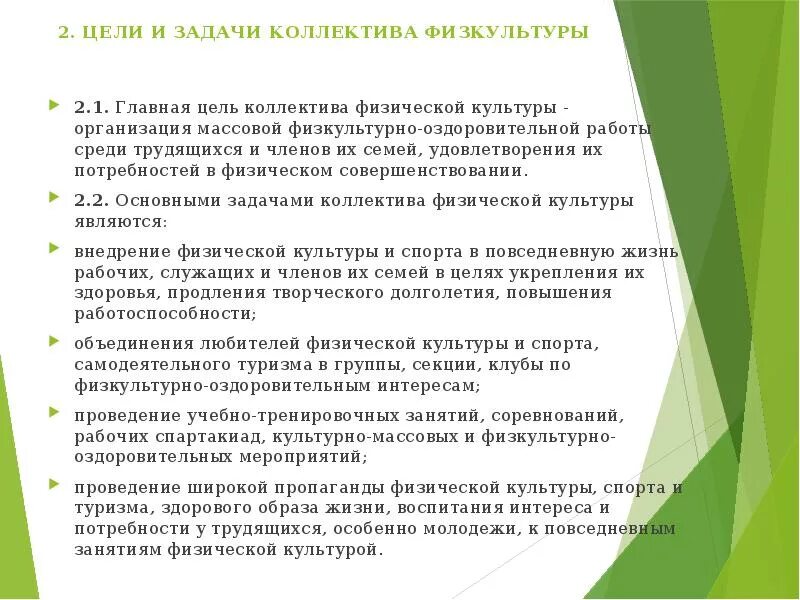 2. ЦЕЛИ И ЗАДАЧИ КОЛЛЕКТИВА ФИЗКУЛЬТУРЫ

2.1. Главная цель коллектива физической культуры - организация массовой физкультурно-оздоровительной работы среди трудящихся и членов их семей, удовлетворения их потребностей в физическом совершенствовании.

2.2. Основными задачами коллектива физической культуры являются:

внедрение физической культуры и спорта в повседневную жизнь рабочих, служащих и членов их семей в целях укрепления их здоровья, продления творческого долголетия, повышения работоспособности;

объединения любителей физической культуры и спорта, самодеятельного туризма в группы, секции, клубы по физкультурно-оздоровительным интересам;

проведение учебно-тренировочных занятий, соревнований, рабочих спартакиад, культурно-массовых и физкультурно-оздоровительных мероприятий;

проведение широкой пропаганды физической культуры, спорта и туризма, здорового образа жизни, воспитания интереса и потребности у трудящихся, особенно молодежи, к повседневным занятиям физической культурой.